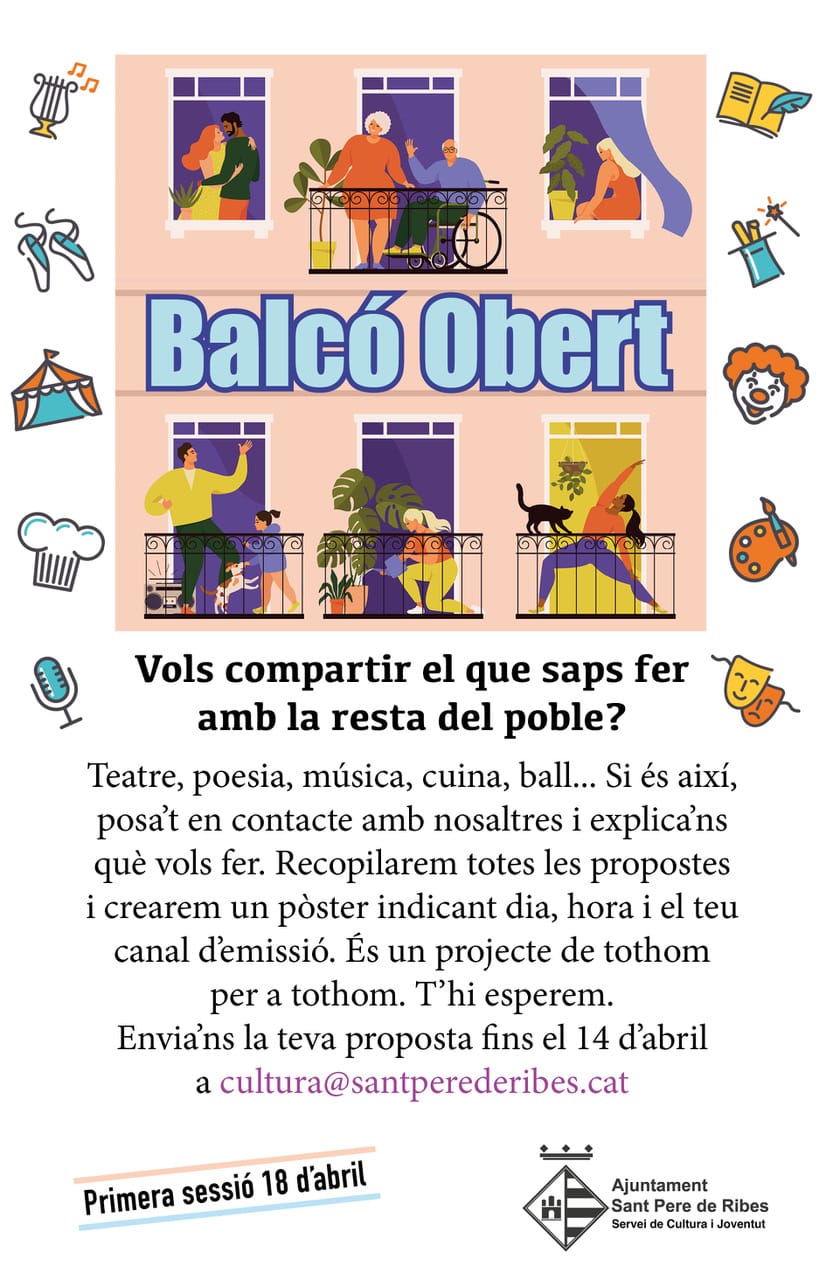 Balcó Obert

Vols compartir el que saps fer amb la resta del poble?

Teatre, poesia, música, cuina, ball... Si és així, posa't en contacte amb nosaltres i explica'ns què vols fer. Recopilarem totes les propostes i crearem un pòster indicant dia, hora i el teu canal d'emissió. És un projecte de tothom per a tothom. T'hi esperem.
Envia'ns la teva proposta fins el 14 d'abril a cultura@santperederibes.cat

Primera sessió 18 d'abril

Ajuntament
Sant Pere de Ribes
Servei de Cultura i Joventut